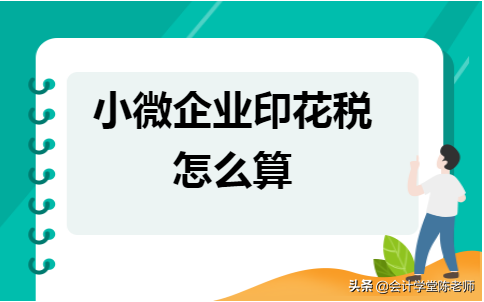 小微企业印花税
怎么算

头条 @会计学堂陈老师